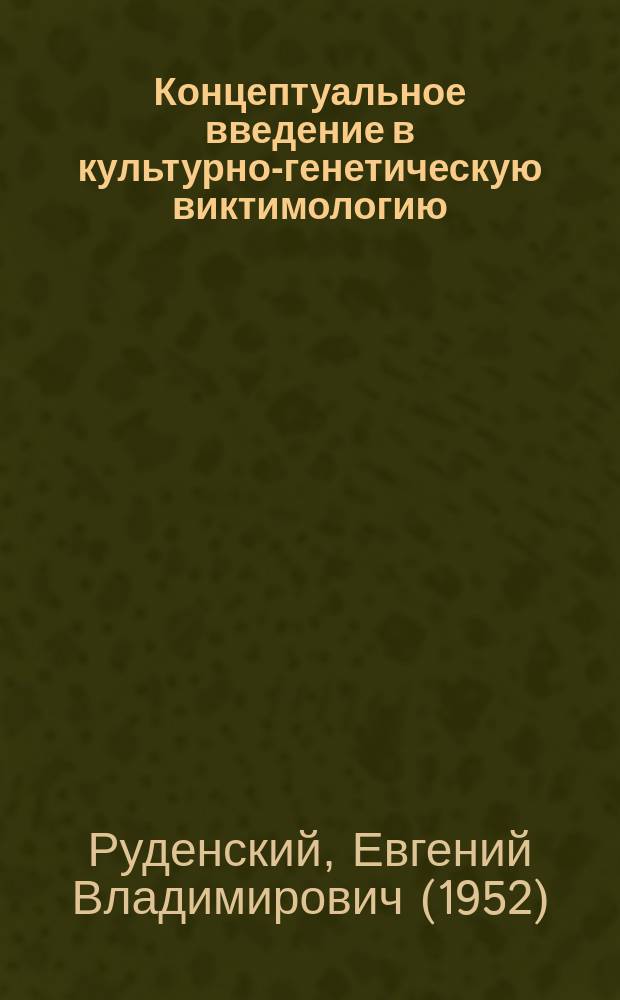 Концептуальное введение в культурно-генетическую виктимологию

Руденский, Евгений Владимирович (1952)